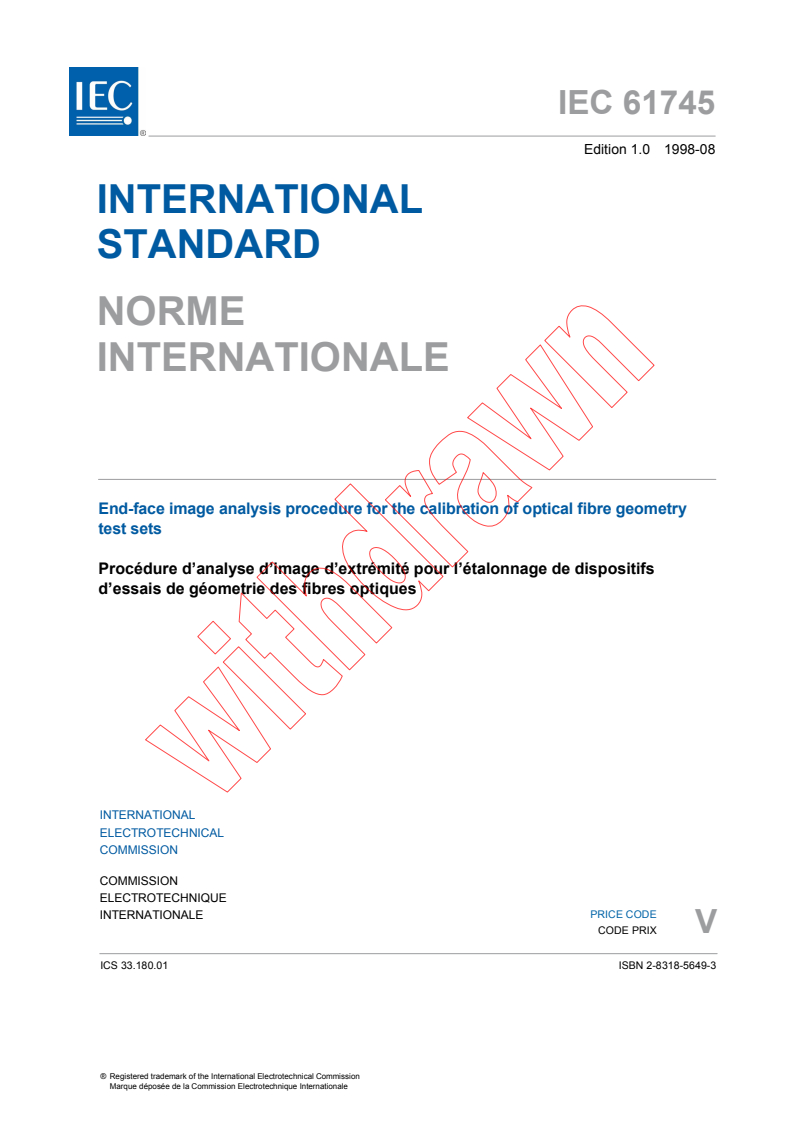 IEC

®

IEC 61745

Edition 1.0 1998-08

INTERNATIONAL STANDARD

NORME INTERNATIONALE

withdrawn

End-face image analysis procedure for the calibration of optical fibre geometry test sets

Procédure d'analyse d'image d'extrémité pour l'étalonnage de dispositifs d'essais de géometrie des fibres optiques

INTERNATIONAL ELECTROTECHNICAL COMMISSION

COMMISSION ELECTROTECHNIQUE INTERNATIONALE

PRICE CODE
CODE PRIX

V

ICS 33.180.01

ISBN 2-8318-5649-3

® Registered trademark of the International Electrotechnical Commission
Marque déposée de la Commission Electrotechnique Internationale